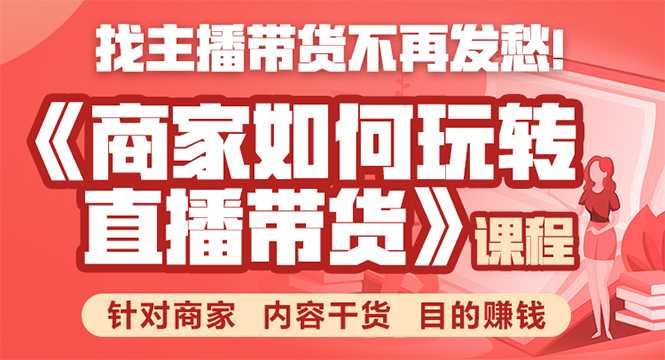 找主播带货不再发愁!

《商家如何玩转直播带货》课程

针对商家 内容干货 目的赚钱